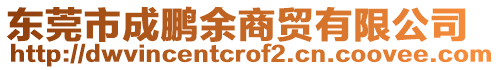 东莞市成鹏余商贸有限公司
http://dwvincentcrof2.cn.coovee.com